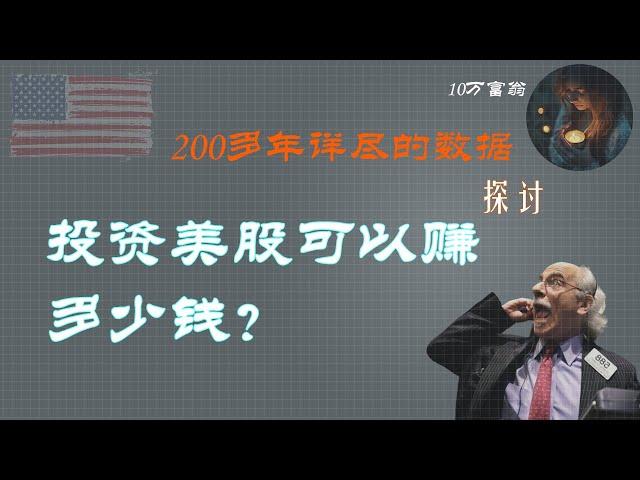 10万富翁

200多年详尽的数据

探讨

投资美股可以赚多少钱?

588